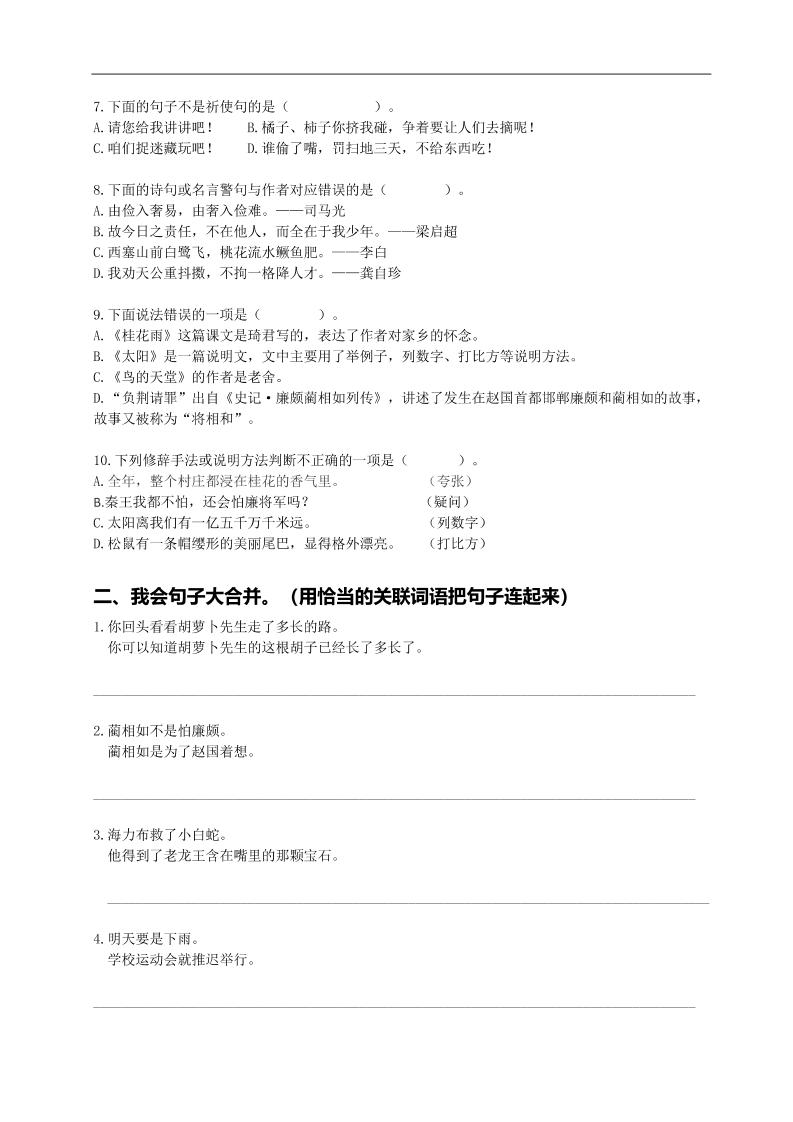 7.下面的句子不是祈使句的是（　　　　　）。
A.请您给我讲讲吧！　　B.橘子、柿子你挤我碰，争着要让人们去摘呢！
C.咱们捉迷藏玩吧！　　D.谁偷了嘴，罚扫地三天，不给东西吃！

8.下面的诗句或名言警句与作者对应错误的是（　　　）。
A.由俭入奢易，由奢入俭难。——司马光
B.故今日之责任，不在他人，而全在于我少年。——梁启超
C.西塞山前白鹭飞，桃花流水鳜鱼肥。——李白
D.我劝天公重抖擞，不拘一格降人才。——龚自珍

9.下面说法错误的一项是（　　　）。
A.《桂花雨》这篇课文是琦君写的，表达了作者对家乡的怀念。
B.《太阳》是一篇说明文，文中主要用了举例子，列数字、打比方等说明方法。
C.《鸟的天堂》的作者是老舍。
D.“负荆请罪”出自《史记·廉颇蔺相如列传》，讲述了发生在赵国首都邯郸廉颇和蔺相如的故事，故事又被称为“将相和”。

10.下列修辞手法或说明方法判断不正确的一项是（　　　）。
A.全年，整个村庄都浸在桂花的香气里。　　（夸张）
B.秦王我都不怕，还会怕廉将军吗？　　（疑问）
C.太阳离我们有一亿五千万千米远。　　（列数字）
D.松鼠有一条帽缨形的美丽尾巴，显得格外漂亮。　　（打比方）

二、我会句子大合并。（用恰当的关联词语把句子连起来）
1.你回头看看胡萝卜先生走了多长的路。
你可以知道胡萝卜先生的这根胡子已经长了多长了。

2.蔺相如不是怕廉颇。
蔺相如是为了赵国着想。

3.海力布救了小白蛇。
他得到了老龙王含在嘴里的那颗宝石。

4.明天要是下雨。
学校运动会就推迟举行。